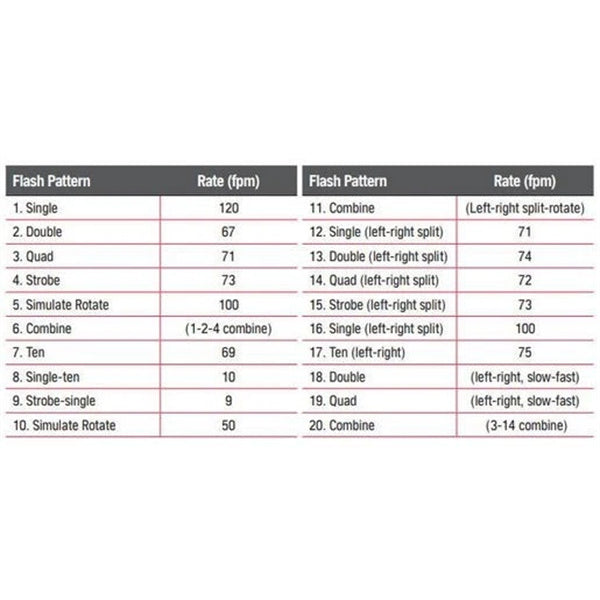 | Flash Pattern | Rate (fpm) |
|---|---|
| 1. Single | 120 |
| 2. Double | 67 |
| 3. Quad | 71 |
| 4. Strobe | 73 |
| 5. Simulate Rotate | 100 |
| 6. Combine | (1-2-4 combine) |
| 7. Ten | 69 |
| 8. Single-ten | 10 |
| 9. Strobe-single | 9 |
| 10. Simulate Rotate | 50 |

| Flash Pattern | Rate (fpm) |
|---|---|
| 11. Combine | (Left-right split-rotate) |
| 12. Single (left-right split) | 71 |
| 13. Double (left-right split) | 74 |
| 14. Quad (left-right split) | 72 |
| 15. Strobe (left-right split) | 73 |
| 16. Single (left-right split) | 100 |
| 17. Ten (left-right) | 75 |
| 18. Double | (left-right, slow-fast) |
| 19. Quad | (left-right, slow-fast) |
| 20. Combine | (3-14 combine) |